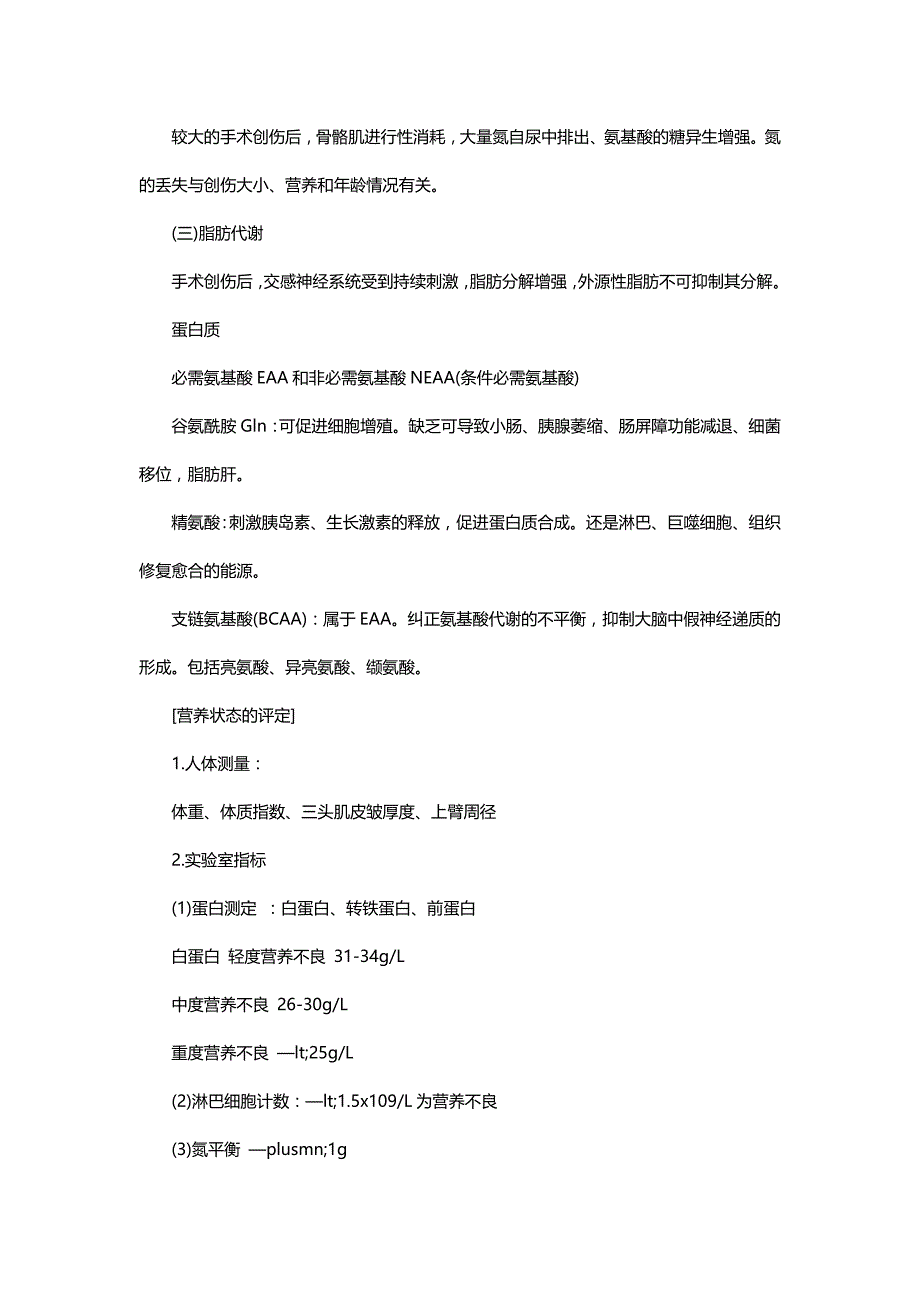 较大的手术创伤后，骨骼肌进行性消耗，大量氮自尿中排出、氨基酸的糖异生增强。氮的丢失与创伤大小、营养和年龄情况有关。

(三)脂肪代谢

手术创伤后，交感神经系统受到持续刺激，脂肪分解增强，外源性脂肪不可抑制其分解。

蛋白质

必需氨基酸 EAA 和非必需氨基酸 NEAA(条件必需氨基酸)

谷氨酰胺 Gln：可促进细胞增殖。缺乏可导致小肠、胰腺萎缩、肠屏障功能减退、细菌移位，脂肪肝。

精氨酸：刺激胰岛素、生长激素的释放，促进蛋白质合成。还是淋巴、巨噬细胞、组织修复愈合的能源。

支链氨基酸(BCAA)：属于 EAA。纠正氨基酸代谢的不平衡，抑制大脑中假神经递质的形成。包括亮氨酸、异亮氨酸、缬氨酸。

[营养状态的评定]

1.人体测量：

体重、体质指数、三头肌皮皱厚度、上臂周径

2.实验室指标

(1)蛋白测定 ：白蛋白、转铁蛋白、前蛋白

白蛋白 轻度营养不良 31-34g/L

中度营养不良 26-30g/L

重度营养不良 —lt;25g/L

(2)淋巴细胞计数：—lt;1.5x109/L 为营养不良

(3)氮平衡 —plusmn;1g